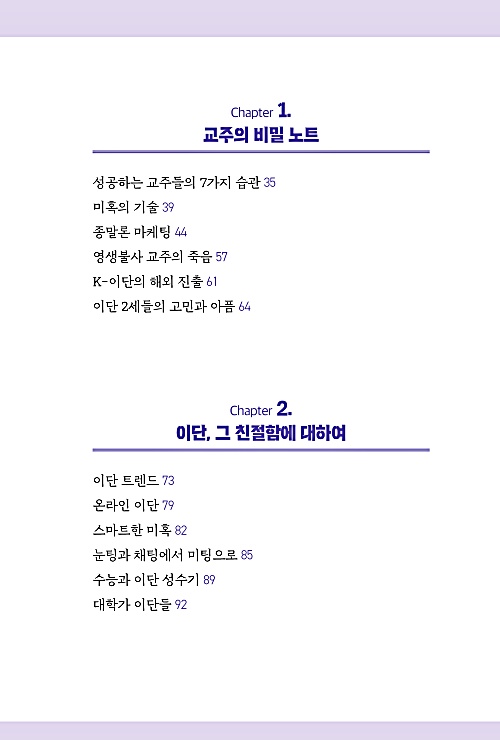 Chapter 1.
교주의 비밀 노트

성공하는 교주들의 7가지 습관 35
미혹의 기술 39
종말론 마케팅 44
영생불사 교주의 죽음 57
K-이단의 해외 진출 61
이단 2세들의 고민과 아픔 64

Chapter 2.
이단, 그 친절함에 대하여

이단 트렌드 73
온라인 이단 79
스마트한 미혹 82
눈팅과 채팅에서 미팅으로 85
수능과 이단 성수기 89
대학가 이단들 92